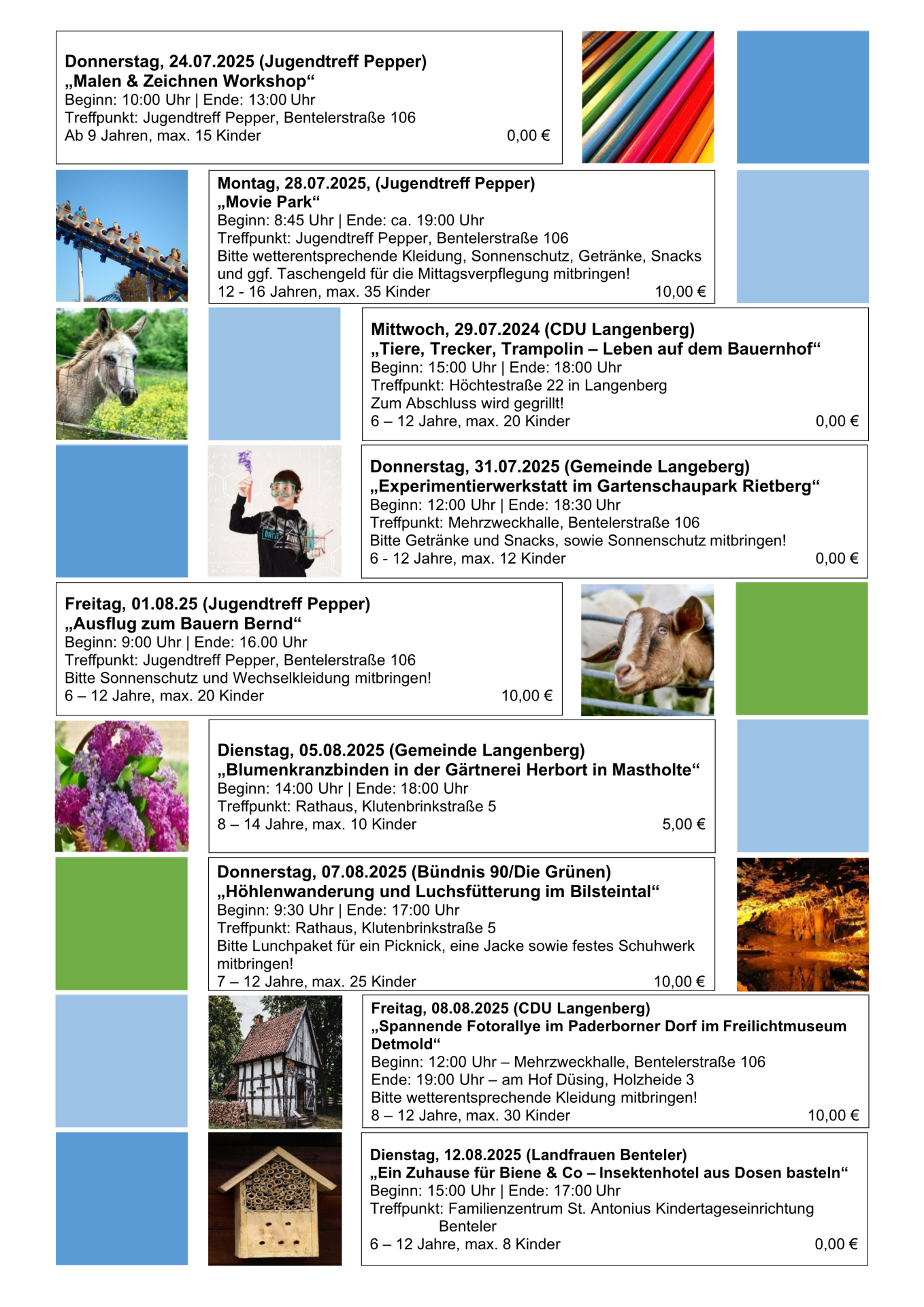 Donnerstag, 24.07.2025 (Jugendtreff Pepper)
„Malen & Zeichnen Workshop“
Beginn: 10:00 Uhr | Ende: 13:00 Uhr
Treffpunkt: Jugendtreff Pepper, Bentelerstraße 106
Ab 9 Jahren, max. 15 Kinder 0,00 €

Montag, 28.07.2025, (Jugendtreff Pepper)
„Movie Park“
Beginn: 8:45 Uhr | Ende: ca. 19:00 Uhr
Treffpunkt: Jugendtreff Pepper, Bentelerstraße 106
Bitte wetterentsprechende Kleidung, Sonnenschutz, Getränke, Snacks und ggf. Taschengeld für die Mittagsverpflegung mitbringen!
12 - 16 Jahren, max. 35 Kinder 10,00 €

Mittwoch, 29.07.2024 (CDU Langenberg)
„Tiere, Trecker, Trampolin – Leben auf dem Bauernhof“
Beginn: 15:00 Uhr | Ende: 18:00 Uhr
Treffpunkt: Höchtestraße 22 in Langenberg
Zum Abschluss wird gegrillt!
6 – 12 Jahre, max. 20 Kinder 0,00 €

Donnerstag, 31.07.2025 (Gemeinde Langeberg)
„Experimentierwerkstatt im Gartenschaupark Rietberg“
Beginn: 12:00 Uhr | Ende: 18:30 Uhr
Treffpunkt: Mehrzweckhalle, Bentelerstraße 106
Bitte Getränke und Snacks, sowie Sonnenschutz mitbringen!
6 - 12 Jahre, max. 12 Kinder 0,00 €

Freitag, 01.08.25 (Jugendtreff Pepper)
„Ausflug zum Bauern Bernd“
Beginn: 9:00 Uhr | Ende: 16.00 Uhr
Treffpunkt: Jugendtreff Pepper, Bentelerstraße 106
Bitte Sonnenschutz und Wechselkleidung mitbringen!
6 – 12 Jahre, max. 20 Kinder 10,00 €

Dienstag, 05.08.2025 (Gemeinde Langenberg)
„Blumenkranzbinden in der Gärtnerei Herbort in Mastholte“
Beginn: 14:00 Uhr | Ende: 18:00 Uhr
Treffpunkt: Rathaus, Klutenbrinkstraße 5
8 – 14 Jahre, max. 10 Kinder 5,00 €

Donnerstag, 07.08.2025 (Bündnis 90/Die Grünen)
„Höhlenwanderung und Luchsfütterung im Bilsteintal“
Beginn: 9:30 Uhr | Ende: 17:00 Uhr
Treffpunkt: Rathaus, Klutenbrinkstraße 5
Bitte Lunchpaket für ein Picknick, eine Jacke sowie festes Schuhwerk mitbringen!
7 – 12 Jahre, max. 25 Kinder 10,00 €

Freitag, 08.08.2025 (CDU Langenberg)
„Spannende Fotorallye im Paderborner Dorf im Freilichtmuseum Detmold“
Beginn: 12:00 Uhr – Mehrzweckhalle, Bentelerstraße 106
Ende: 19:00 Uhr – am Hof Düsing, Holzheide 3
Bitte wetterentsprechende Kleidung mitbringen!
8 – 12 Jahre, max. 30 Kinder 10,00 €

Dienstag, 12.08.2025 (Landfrauen Benteler)
„Ein Zuhause für Biene & Co – Insektenhotel aus Dosen basteln“
Beginn: 15:00 Uhr | Ende: 17:00 Uhr
Treffpunkt: Familienzentrum St. Antonius Kindertageseinrichtung Benteler
6 – 12 Jahre, max. 8 Kinder 0,00 €